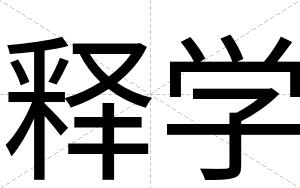 释学